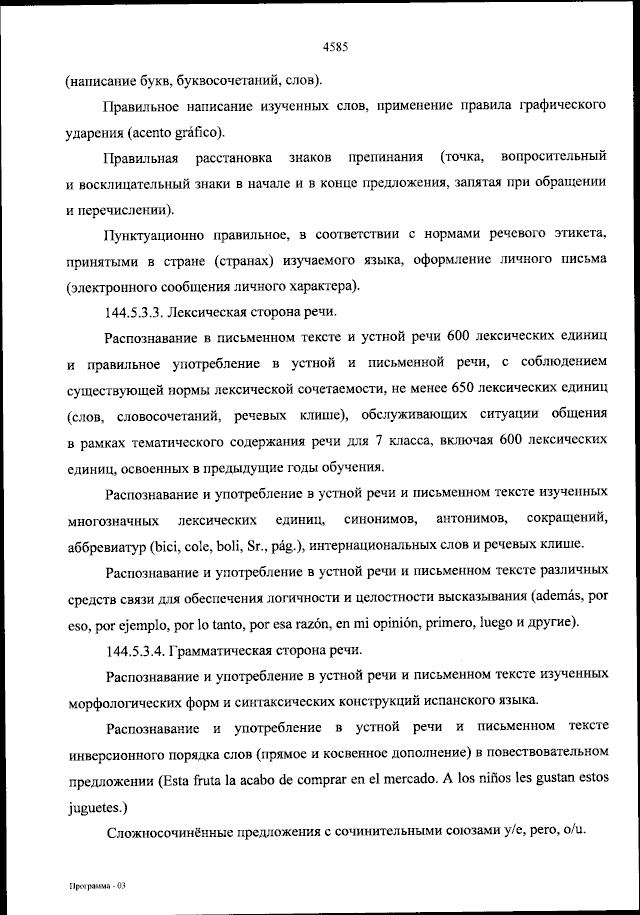 4585

(написание букв, буквосочетаний, слов).

Правильное написание изученных слов, применение правила графического ударения (acento gráfico).

Правильная расстановка знаков препинания (точка, вопросительный и восклицательный знаки в начале и в конце предложения, запятая при обращении и перечислении).

Пунктуационно правильное, в соответствии с нормами речевого этикета, принятыми в стране (странах) изучаемого языка, оформление личного письма (электронного сообщения личного характера).

144.5.3.3. Лексическая сторона речи.

Распознавание в письменном тексте и устной речи 600 лексических единиц и правильное употребление в устной и письменной речи, с соблюдением существующей нормы лексической сочетаемости, не менее 650 лексических единиц (слов, словосочетаний, речевых клише), обслуживающих ситуации общения в рамках тематического содержания речи для 7 класса, включая 600 лексических единиц, освоенных в предыдущие годы обучения.

Распознавание и употребление в устной речи и письменном тексте изученных многозначных лексических единиц, синонимов, антонимов, сокращений, аббревиатур (bici, cole, boli, Sr., pág.), интернациональных слов и речевых клише.

Распознавание и употребление в устной речи и письменном тексте различных средств связи для обеспечения логичности и целостности высказывания (además, por eso, por ejemplo, por lo tanto, por esa razón, en mi opinión, primero, luego и другие).

144.5.3.4. Грамматическая сторона речи.

Распознавание и употребление в устной речи и письменном тексте изученных морфологических форм и синтаксических конструкций испанского языка.

Распознавание и употребление в устной речи и письменном тексте инверсионного порядка слов (прямое и косвенное дополнение) в повествовательном предложении (Esta fruta la acabo de comprar en el mercado. A los niños les gustan estos juguetes.)

Сложносочинённые предложения с сочинительными союзами y/e, pero, o/u.

Программа - 03